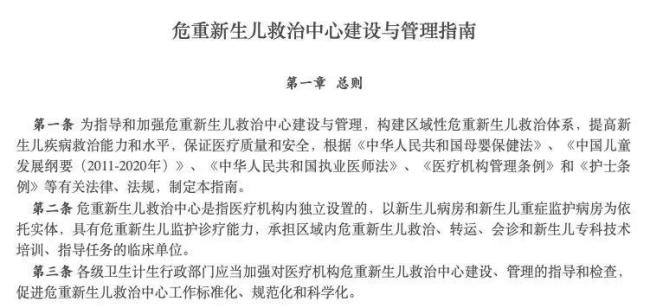 危重新生儿救治中心建设与管理指南

第一章 总则

第一条 为指导和加强危重新生儿救治中心建设与管理，构建区域性危重新生儿救治体系，提高新生儿疾病救治能力和水平，保证医疗质量和安全，根据《中华人民共和国母婴保健法》、《中国儿童发展纲要（2011-2020年）》、《中华人民共和国执业医师法》、《医疗机构管理条例》和《护士条例》等有关法律、法规，制定本指南。

第二条 危重新生儿救治中心是指医疗机构内独立设置的，以新生儿病房和新生儿重症监护病房为依托实体，具有危重新生儿监护诊疗能力，承担区域内危重新生儿救治、转运、会诊和新生儿专科技术培训、指导任务的临床单位。

第三条 各级卫生计生行政部门应当加强对医疗机构危重新生儿救治中心建设、管理的指导和检查，促进危重新生儿救治中心工作标准化、规范化和科学化。